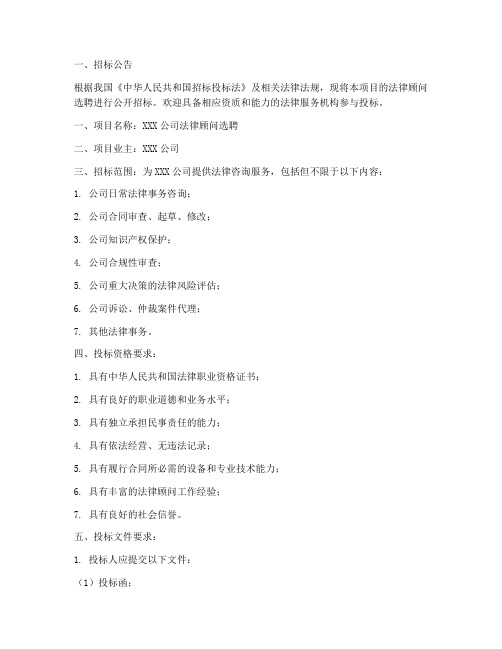 一、招标公告

根据我国《中华人民共和国招标投标法》及相关法律法规，现将本项目的法律顾问选聘进行公开招标。欢迎具备相应资质和能力的法律服务机构参与投标。

一、项目名称：XXX 公司法律顾问选聘

二、项目业主：XXX 公司

三、招标范围：为 XXX 公司提供法律咨询服务，包括但不限于以下内容：

1. 公司日常法律事务咨询；

2. 公司合同审查、起草、修改；

3. 公司知识产权保护；

4. 公司合规性审查；

5. 公司重大决策的法律风险评估；

6. 公司诉讼、仲裁案件代理；

7. 其他法律事务。

四、投标资格要求：

1. 具有中华人民共和国法律职业资格证书；

2. 具有良好的职业道德和业务水平；

3. 具有独立承担民事责任的能力；

4. 具有依法经营、无违法记录；

5. 具有履行合同所必需的设备和专业技术能力；

6. 具有丰富的法律顾问工作经验；

7. 具有良好的社会信誉。

五、投标文件要求：

1. 投标人应提交以下文件：

（1）投标函；